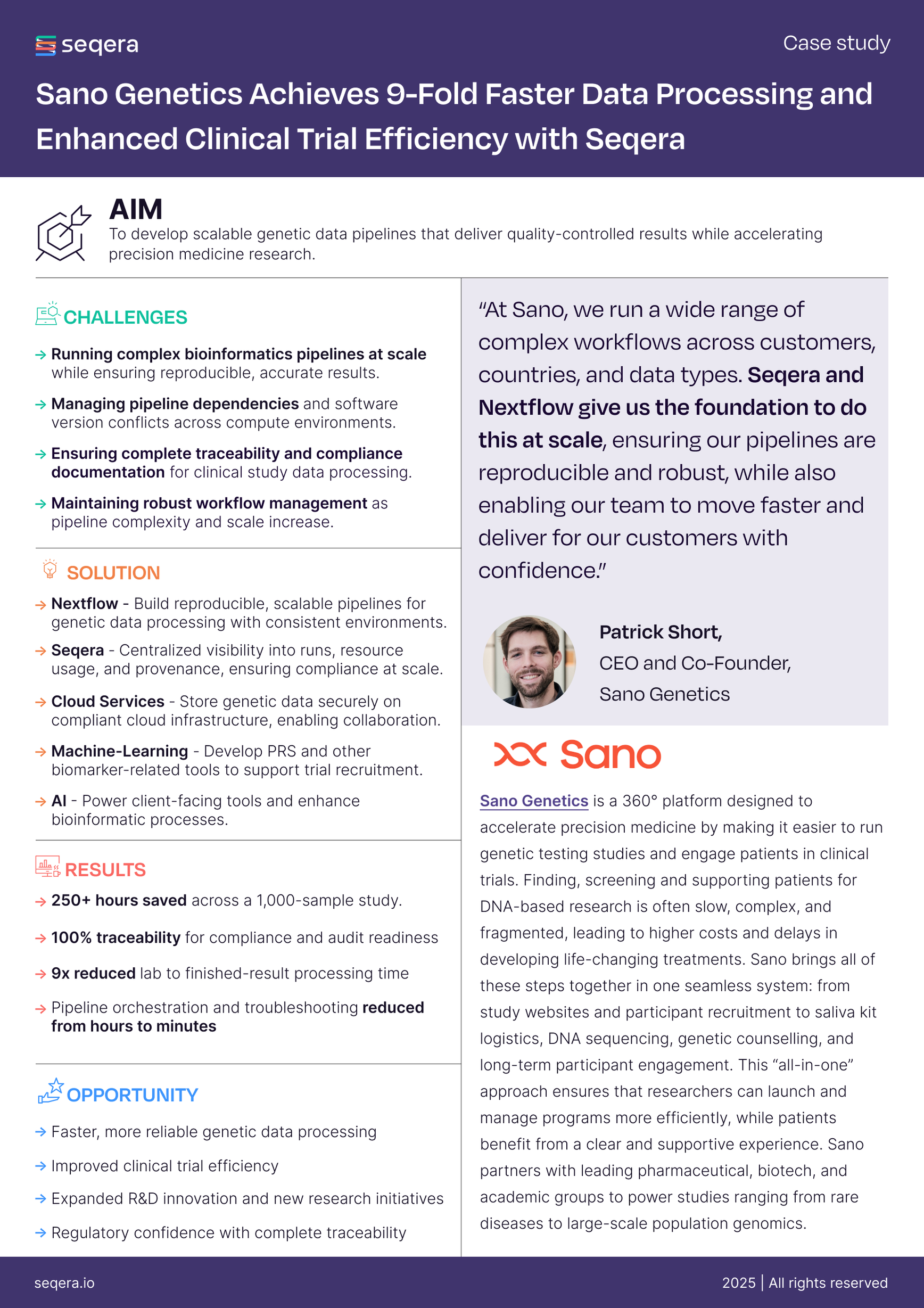 seqera

Case study

Sano Genetics Achieves 9-Fold Faster Data Processing and Enhanced Clinical Trial Efficiency with Seqera

AIM
To develop scalable genetic data pipelines that deliver quality-controlled results while accelerating precision medicine research.

CHALLENGES

→ Running complex bioinformatics pipelines at scale while ensuring reproducible, accurate results.

→ Managing pipeline dependencies and software version conflicts across compute environments.

→ Ensuring complete traceability and compliance documentation for clinical study data processing.

→ Maintaining robust workflow management as pipeline complexity and scale increase.

SOLUTION

→ Nextflow - Build reproducible, scalable pipelines for genetic data processing with consistent environments.

→ Seqera - Centralized visibility into runs, resource usage, and provenance, ensuring compliance at scale.

→ Cloud Services - Store genetic data securely on compliant cloud infrastructure, enabling collaboration.

→ Machine-Learning - Develop PRS and other biomarker-related tools to support trial recruitment.

→ AI - Power client-facing tools and enhance bioinformatic processes.

RESULTS

→ 250+ hours saved across a 1,000-sample study.

→ 100% traceability for compliance and audit readiness

→ 9x reduced lab to finished-result processing time

→ Pipeline orchestration and troubleshooting reduced from hours to minutes

OPPORTUNITY

→ Faster, more reliable genetic data processing

→ Improved clinical trial efficiency

→ Expanded R&D innovation and new research initiatives

→ Regulatory confidence with complete traceability

“At Sano, we run a wide range of complex workflows across customers, countries, and data types. Seqera and Nextflow give us the foundation to do this at scale, ensuring our pipelines are reproducible and robust, while also enabling our team to move faster and deliver for our customers with confidence.”

Patrick Short,
CEO and Co-Founder,
Sano Genetics

Sano

Sano Genetics is a 360° platform designed to accelerate precision medicine by making it easier to run genetic testing studies and engage patients in clinical trials. Finding, screening and supporting patients for DNA-based research is often slow, complex, and fragmented, leading to higher costs and delays in developing life-changing treatments. Sano brings all of these steps together in one seamless system: from study websites and participant recruitment to saliva kit logistics, DNA sequencing, genetic counselling, and long-term participant engagement. This “all-in-one” approach ensures that researchers can launch and manage programs more efficiently, while patients benefit from a clear and supportive experience. Sano partners with leading pharmaceutical, biotech, and academic groups to power studies ranging from rare diseases to large-scale population genomics.

seqera.io

2025 | All rights reserved